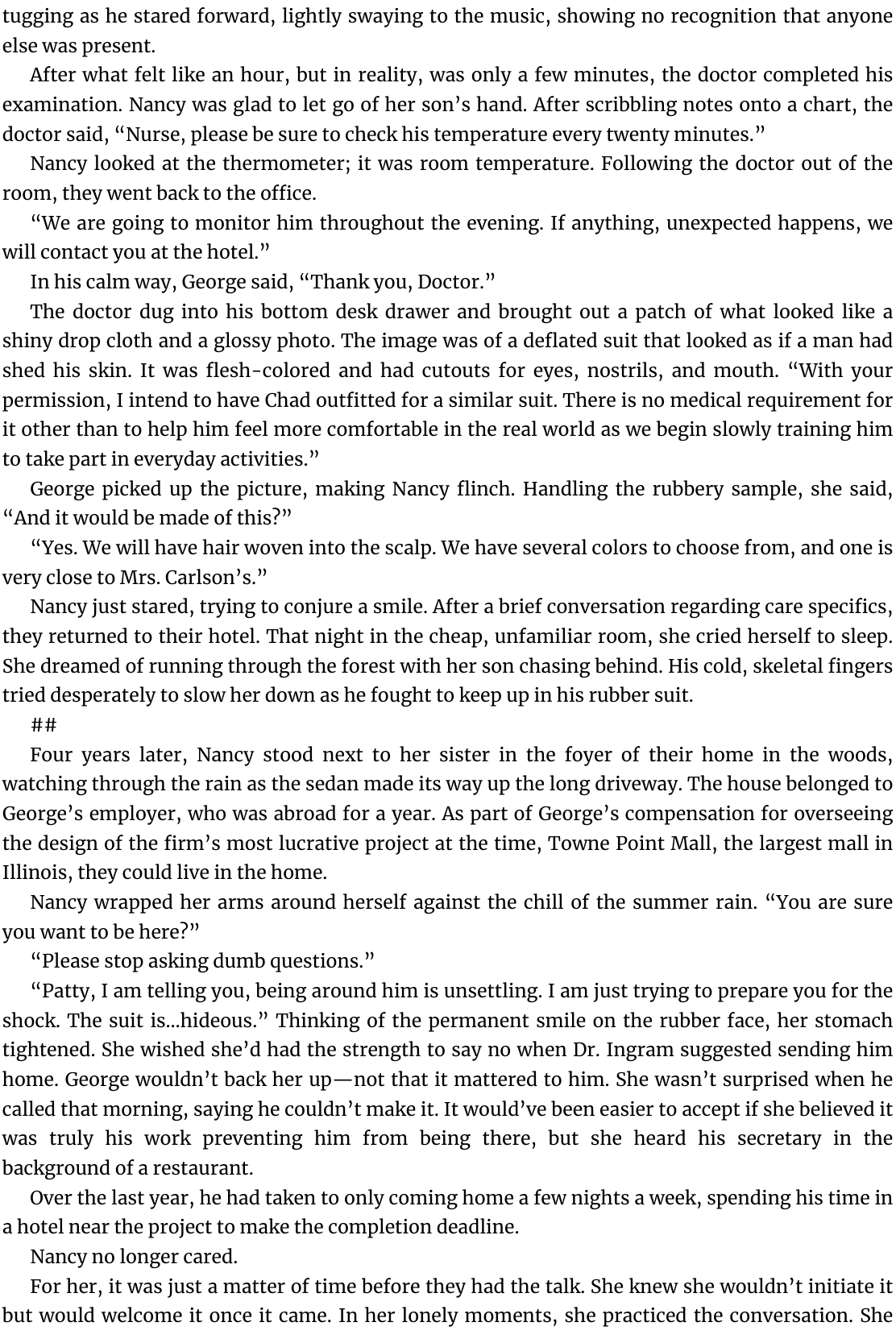 tugging as he stared forward, lightly swaying to the music, showing no recognition that anyone else was present.

After what felt like an hour, but in reality, was only a few minutes, the doctor completed his examination. Nancy was glad to let go of her son’s hand. After scribbling notes onto a chart, the doctor said, “Nurse, please be sure to check his temperature every twenty minutes.”

Nancy looked at the thermometer; it was room temperature. Following the doctor out of the room, they went back to the office.

“We are going to monitor him throughout the evening. If anything, unexpected happens, we will contact you at the hotel.”

In his calm way, George said, “Thank you, Doctor.”

The doctor dug into his bottom desk drawer and brought out a patch of what looked like a shiny drop cloth and a glossy photo. The image was of a deflated suit that looked as if a man had shed his skin. It was flesh-colored and had cutouts for eyes, nostrils, and mouth. “With your permission, I intend to have Chad outfitted for a similar suit. There is no medical requirement for it other than to help him feel more comfortable in the real world as we begin slowly training him to take part in everyday activities.”

George picked up the picture, making Nancy flinch. Handling the rubbery sample, she said, “And it would be made of this?”

“Yes. We will have hair woven into the scalp. We have several colors to choose from, and one is very close to Mrs. Carlson’s.”

Nancy just stared, trying to conjure a smile. After a brief conversation regarding care specifics, they returned to their hotel. That night in the cheap, unfamiliar room, she cried herself to sleep. She dreamed of running through the forest with her son chasing behind. His cold, skeletal fingers tried desperately to slow her down as he fought to keep up in his rubber suit.

##

Four years later, Nancy stood next to her sister in the foyer of their home in the woods, watching through the rain as the sedan made its way up the long driveway. The house belonged to George’s employer, who was abroad for a year. As part of George’s compensation for overseeing the design of the firm’s most lucrative project at the time, Towne Point Mall, the largest mall in Illinois, they could live in the home.

Nancy wrapped her arms around herself against the chill of the summer rain. “You are sure you want to be here?”

“Please stop asking dumb questions.”

“Patty, I am telling you, being around him is unsettling. I am just trying to prepare you for the shock. The suit is...hideous.” Thinking of the permanent smile on the rubber face, her stomach tightened. She wished she’d had the strength to say no when Dr. Ingram suggested sending him home. George wouldn’t back her up—not that it mattered to him. She wasn’t surprised when he called that morning, saying he couldn’t make it. It would’ve been easier to accept if she believed it was truly his work preventing him from being there, but she heard his secretary in the background of a restaurant.

Over the last year, he had taken to only coming home a few nights a week, spending his time in a hotel near the project to make the completion deadline.

Nancy no longer cared.

For her, it was just a matter of time before they had the talk. She knew she wouldn’t initiate it but would welcome it once it came. In her lonely moments, she practiced the conversation. She